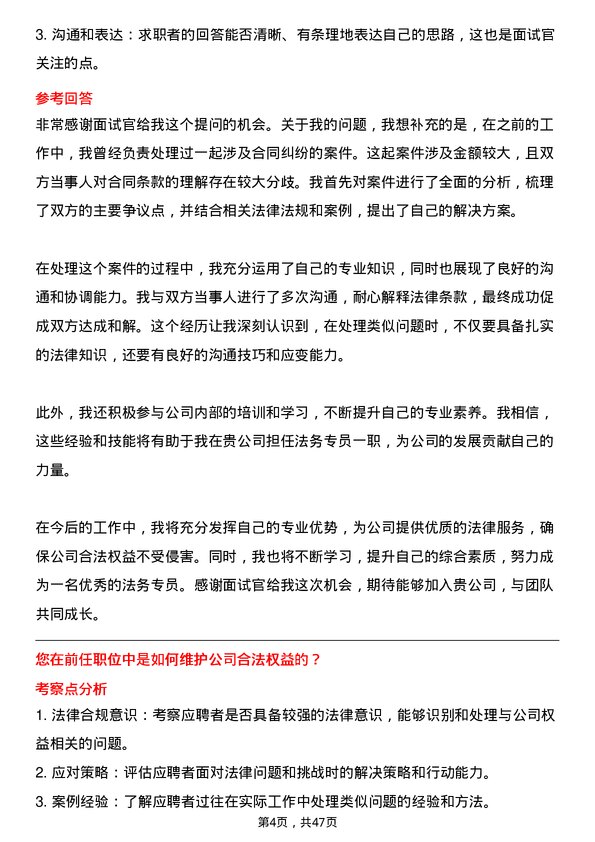 3. 沟通和表达：求职者的回答能否清晰、有条理地表达自己的思路，这也是面试官关注的点。

参考回答

非常感谢面试官给我这个提问的机会。关于我的问题，我想补充的是，在之前的工作中，我曾经负责处理过一起涉及合同纠纷的案件。这起案件涉及金额较大，且双方当事人对合同条款的理解存在较大分歧。我首先对案件进行了全面的分析，梳理了双方的主要争议点，并结合相关法律法规和案例，提出了自己的解决方案。

在处理这个案件的过程中，我充分运用了自己的专业知识，同时也展现了良好的沟通和协调能力。我与双方当事人进行了多次沟通，耐心解释法律条款，最终成功促成双方达成和解。这个经历让我深刻认识到，在处理类似问题时，不仅要具备扎实的法律知识，还要有良好的沟通技巧和应变能力。

此外，我还积极参与公司内部的培训和学习，不断提升自己的专业素养。我相信，这些经验和技能将有助于我在贵公司担任法务专员一职，为公司的发展贡献自己的力量。

在今后的工作中，我将充分发挥自己的专业优势，为公司提供优质的法律服务，确保公司合法权益不受侵害。同时，我也将不断学习，提升自己的综合素质，努力成为一名优秀的法务专员。感谢面试官给我这次机会，期待能够加入贵公司，与团队共同成长。

您在前任职位中是如何维护公司合法权益的？

考察点分析

1. 法律合规意识：考察应聘者是否具备较强的法律意识，能够识别和处理与公司权益相关的问题。

2. 应对策略：评估应聘者面对法律问题和挑战时的解决策略和行动能力。

3. 案例经验：了解应聘者过往在实际工作中处理类似问题的经验和方法。

第4页，共47页